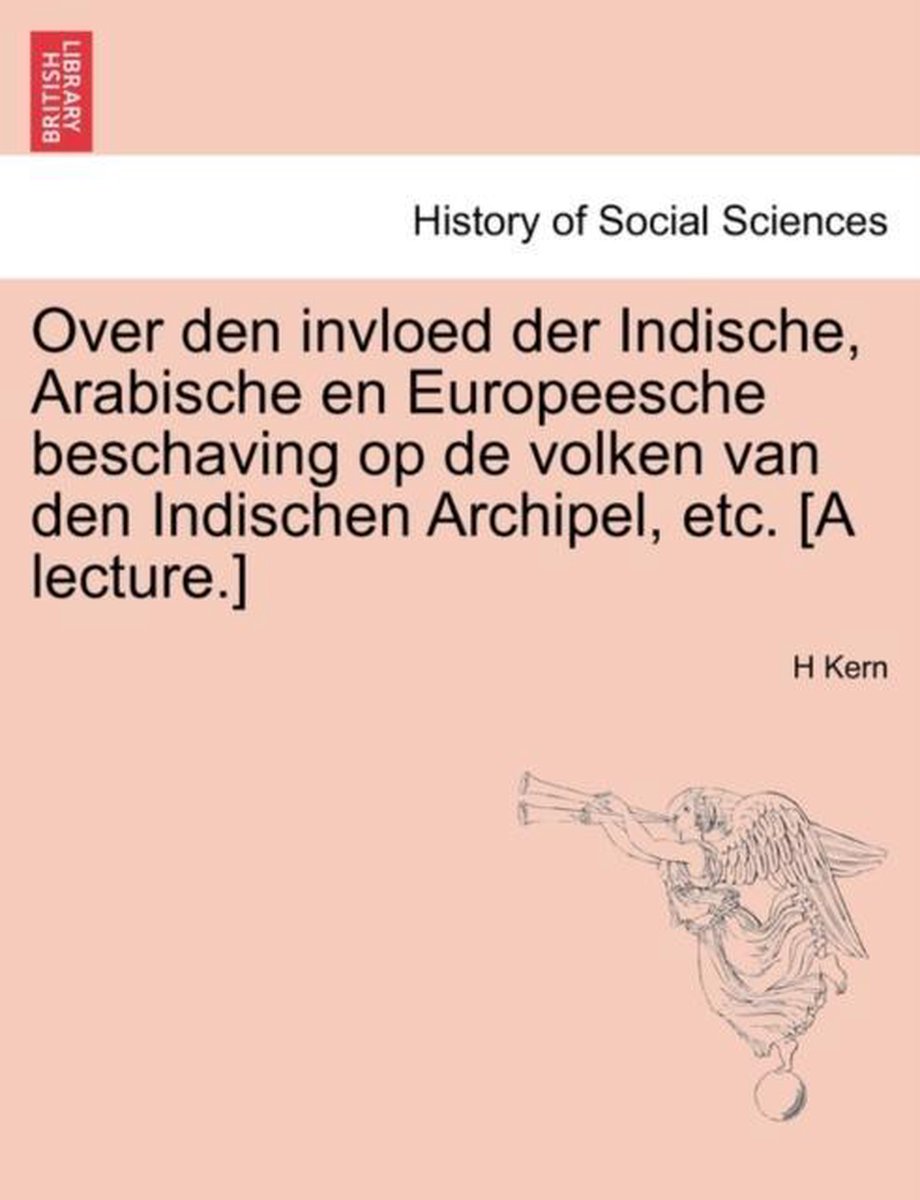 BRITISH LIBRARY

History of Social Sciences

Over den invloed der Indische, Arabische en Europeesche beschaving op de volken van den Indischen Archipel, etc. [A lecture.]

H Kern